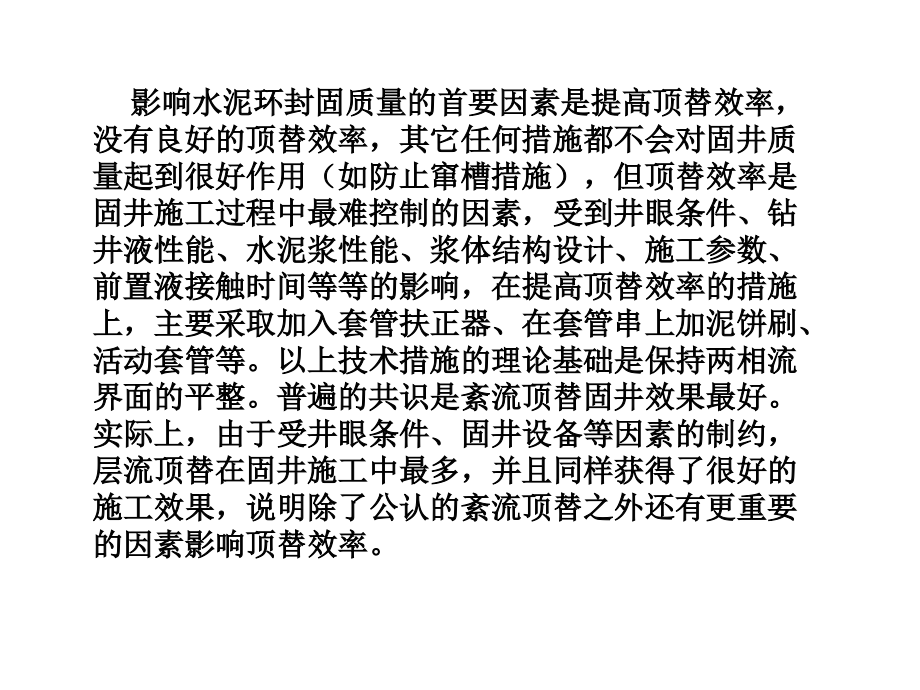 影响水泥环封固质量的首要因素是提高顶替效率，没有良好的顶替效率，其它任何措施都不会对固井质量起到很好作用（如防止窜槽措施），但顶替效率是固井施工过程中最难控制的因素，受到井眼条件、钻井液性能、水泥浆性能、浆体结构设计、施工参数、前置液接触时间等等的影响，在提高顶替效率的措施上，主要采取加入套管扶正器、在套管串上加泥饼刷、活动套管等。以上技术措施的理论基础是保持两相流界面的平整。普遍的共识是紊流顶替固井效果最好。实际上，由于受井眼条件、固井设备等因素的制约，层流顶替在固井施工中最多，并且同样获得了很好的施工效果，说明除了公认的紊流顶替之外还有更重要的因素影响顶替效率。